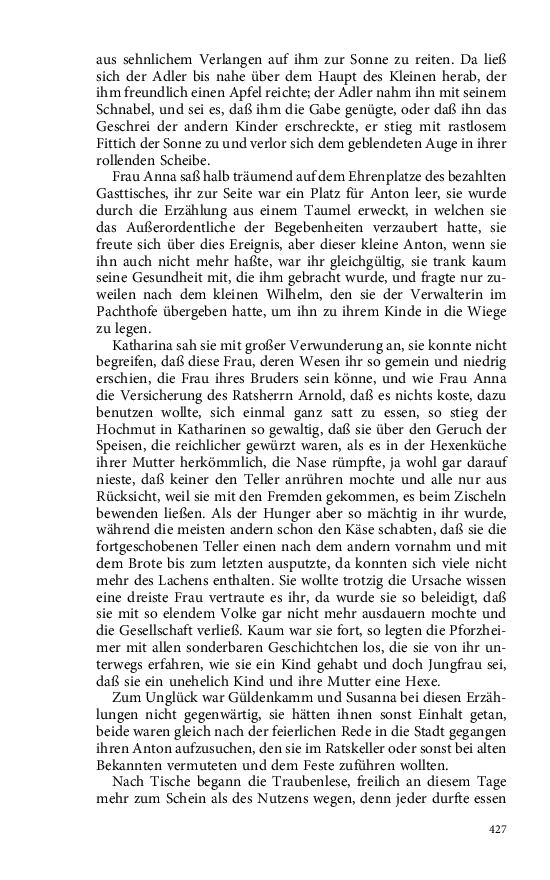 aus sehnlichem Verlangen auf ihm zur Sonne zu reiten. Da ließ sich der Adler bis nahe über dem Haupt des Kleinen herab, der ihm freundlich einen Apfel reichte; der Adler nahm ihn mit seinem Schnabel, und sei es, daß ihm die Gabe genügte, oder daß ihn das Geschrei der andern Kinder erschreckte, er stieg mit rastlosem Fittich der Sonne zu und verlor sich dem geblendeten Auge in ihrer rollenden Scheibe.

Frau Anna saß halb träumend auf dem Ehrenplatze des bezahlten Gasttisches, ihr zur Seite war ein Platz für Anton leer, sie wurde durch die Erzählung aus einem Taumel erweckt, in welchen sie das Außerordentliche der Begebenheiten verzaubert hatte, sie freute sich über dies Ereignis, aber dieser kleine Anton, wenn sie ihn auch nicht mehr haßte, war ihr gleichgültig, sie trank kaum seine Gesundheit mit, die ihm gebracht wurde, und fragte nur zuweilen nach dem kleinen Wilhelm, den sie der Verwalterin im Pachthofe übergeben hatte, um ihn zu ihrem Kinde in die Wiege zu legen.

Katharina sah sie mit großer Verwunderung an, sie konnte nicht begreifen, daß diese Frau, deren Wesen ihr so gemein und niedrig erschien, die Frau ihres Bruders sein könne, und wie Frau Anna die Versicherung des Ratsherrn Arnold, daß es nichts koste, dazu benutzen wollte, sich einmal ganz satt zu essen, so stieg der Hochmut in Katharinen so gewaltig, daß sie über den Geruch der Speisen, die reichlicher gewürzt waren, als es in der Hexenküche ihrer Mutter herkömmlich, die Nase rümpfte, ja wohl gar darauf nieste, daß keiner den Teller anrühren mochte und alle nur aus Rücksicht, weil sie mit den Fremden gekommen, es beim Zischeln bewenden ließen. Als der Hunger aber so mächtig in ihr wurde, während die meisten andern schon den Käse schabten, daß sie die fortgeschobenen Teller einen nach dem andern vornahm und mit dem Brote bis zum letzten ausputzte, da konnten sich viele nicht mehr des Lachens enthalten. Sie wollte trotzig die Ursache wissen eine dreiste Frau vertraute es ihr, da wurde sie so beleidigt, daß sie mit so elendem Volke gar nicht mehr ausdauern mochte und die Gesellschaft verließ. Kaum war sie fort, so legten die Pforzheimer mit allen sonderbaren Geschichtchen los, die sie von ihr unterwegs erfahren, wie sie ein Kind gehabt und doch Jungfrau sei, daß sie ein unehelich Kind und ihre Mutter eine Hexe.

Zum Unglück war Güldenkamm und Susanna bei diesen Erzählungen nicht gegenwärtig, sie hätten ihnen sonst Einhalt getan, beide waren gleich nach der feierlichen Rede in die Stadt gegangen ihren Anton aufzusuchen, den sie im Ratskeller oder sonst bei alten Bekannten vermuteten und dem Feste zuführen wollten.

Nach Tische begann die Traubenlese, freilich an diesem Tage mehr zum Schein als des Nutzens wegen, denn jeder durfte essen

427